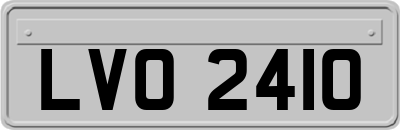 LVO 2410